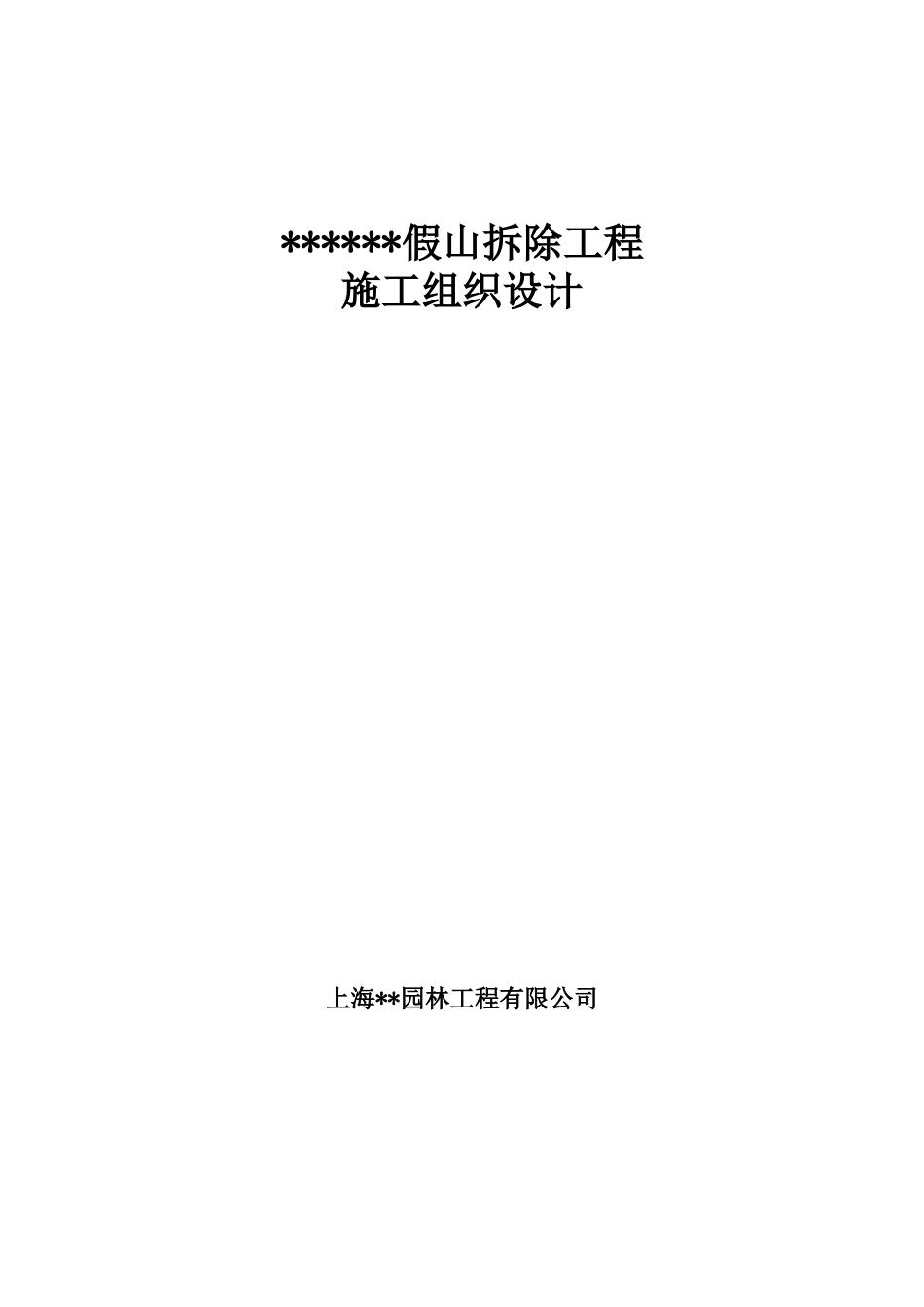 ******假山拆除工程
施工组织设计

上海**园林工程有限公司